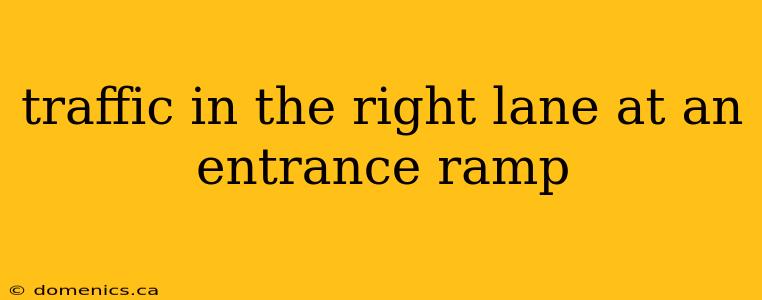 traffic in the right lane at an entrance ramp

© domenics.ca